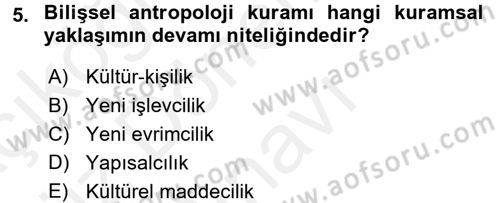 5. Bilişsel antropoloji kuramı hangi kuramsal yaklaşımın devamı niteliğindedir?

A) Kültür-kişilik
B) Yeni işlevcilik
C) Yeni evrimcilik
D) Yapısalcılık
E) Kültürel maddecilik

www.aofsoru.com
www.aofsoru.com
www.aofsoru.com